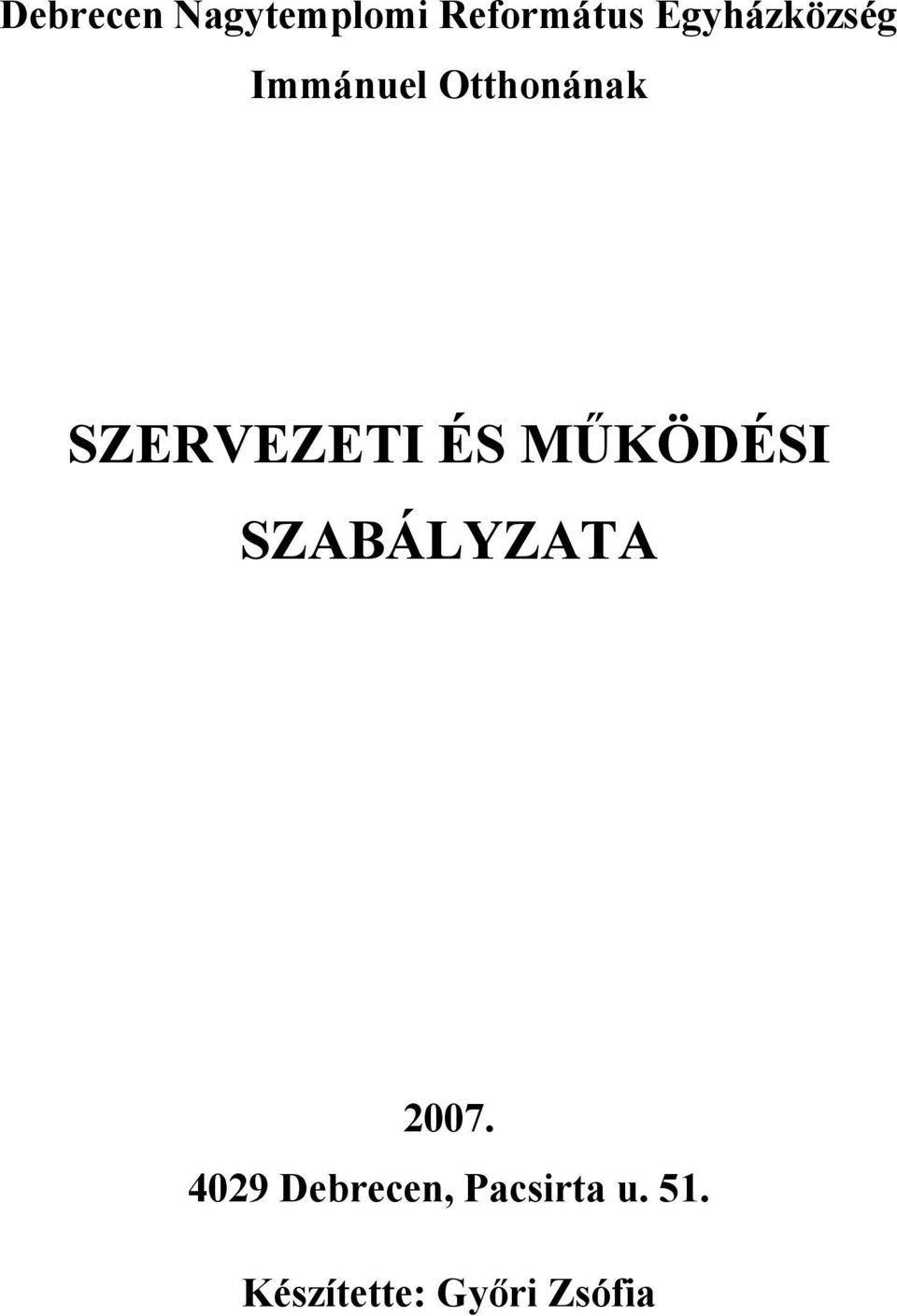 Debrecen Nagytemplomi Református Egyházközség
Immánuel Otthonának

SZERVEZETI ÉS MŰKÖDÉSI SZABÁLYZATA

2007.
4029 Debrecen, Pacsirta u. 51.

Készítette: Győri Zsófia